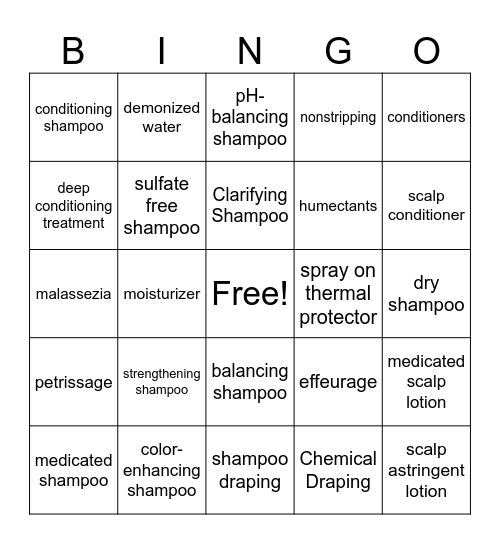 | B | I | N | G | O |
|---|---|---|---|---|
| conditioning shampoo | demonized water | pH-balancing shampoo | nonstripping | conditioners |
| deep conditioning treatment | sulfate free shampoo | Clarifying Shampoo | humectants | scalp conditioner |
| malassezia | moisturizer | Free! | spray on thermal protector | dry shampoo |
| petrissage | strengthening shampoo | balancing shampoo | effeurage | medicated scalp lotion |
| medicated shampoo | color-enhancing shampoo | shampoo draping | Chemical Draping | scalp astringent lotion |